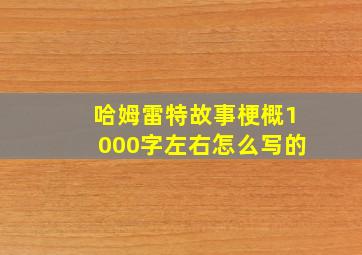 哈姆雷特故事梗概1000字左右怎么写的